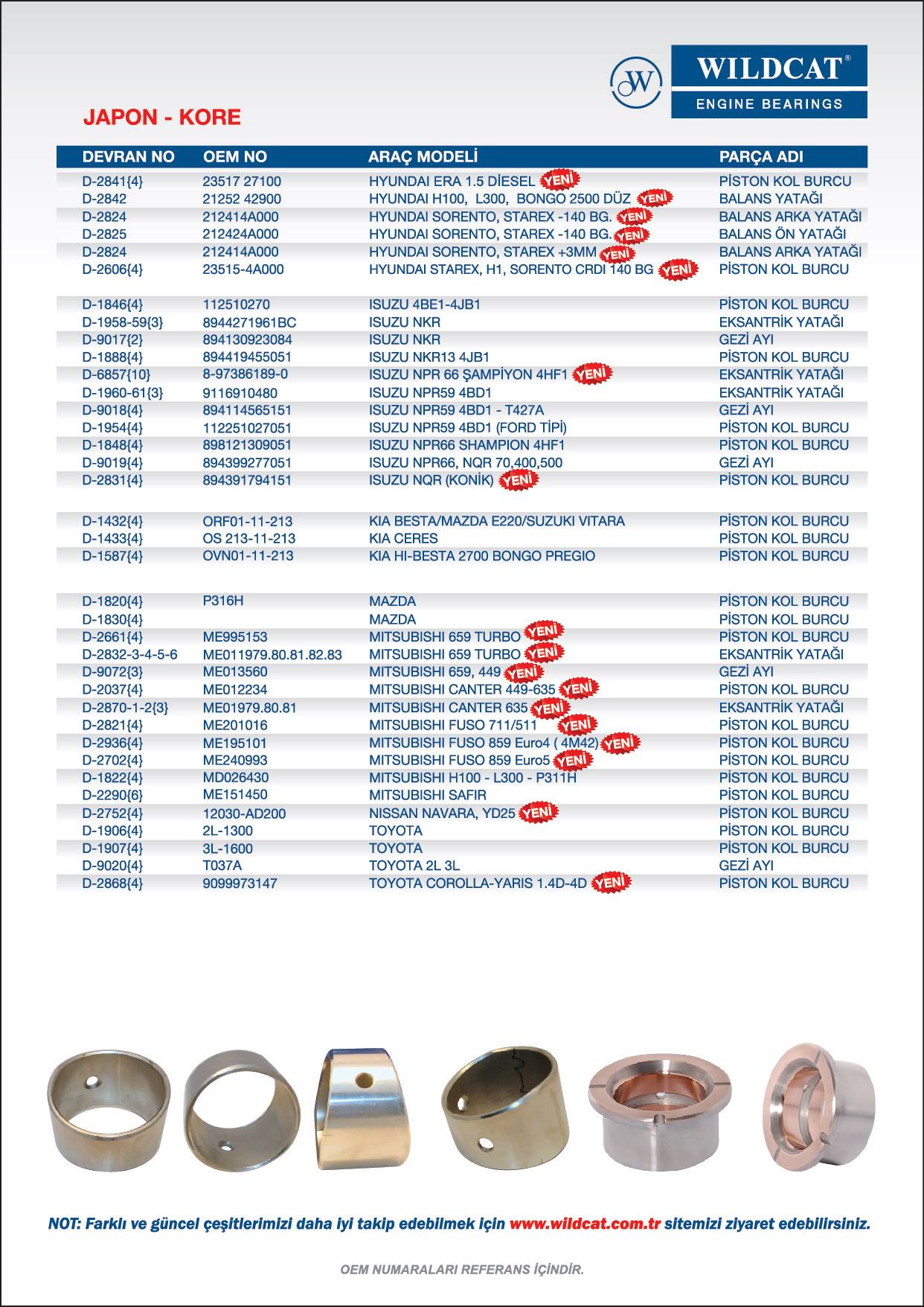 WILDCAT®
ENGINE BEARINGS

JAPON - KORE

| DEVRAN NO | OEM NO | ARAÇ MODELİ | PARÇA ADI |
|---|---|---|---|
| D-2841{4} | 23517 27100 | HYUNDAI ERA 1.5 DİESEL YENİ | PİSTON KOL BURCU |
| D-2842 | 21252 42900 | HYUNDAI H100, L300, BONGO 2500 DÜZ YENİ | BALANS YATAĞI |
| D-2824 | 212414A000 | HYUNDAI SORENTO, STAREX -140 BG. YENİ | BALANS ARKA YATAĞI |
| D-2825 | 212424A000 | HYUNDAI SORENTO, STAREX -140 BG. YENİ | BALANS ÖN YATAĞI |
| D-2824 | 212414A000 | HYUNDAI SORENTO, STAREX +3MM YENİ | BALANS ARKA YATAĞI |
| D-2606{4} | 23515-4A000 | HYUNDAI STAREX, H1, SORENTO CRDI 140 BG YENİ | PİSTON KOL BURCU |
| D-1846{4} | 112510270 | ISUZU 4BE1-4JB1 | PİSTON KOL BURCU |
| D-1958-59{3} | 8944271961BC | ISUZU NKR | EKSANTRİK YATAĞI |
| D-9017{2} | 894130923084 | ISUZU NKR | GEZİ AYI |
| D-1888{4} | 894419455051 | ISUZU NKR13 4JB1 | PİSTON KOL BURCU |
| D-6857{10} | 8-97386189-0 | ISUZU NPR 66 ŞAMPİYON 4HF1 YENİ | EKSANTRİK YATAĞI |
| D-1960-61{3} | 9116910480 | ISUZU NPR59 4BD1 | EKSANTRİK YATAĞI |
| D-9018{4} | 894114565151 | ISUZU NPR59 4BD1 - T427A | GEZİ AYI |
| D-1954{4} | 112251027051 | ISUZU NPR59 4BD1 (FORD TİPİ) | PİSTON KOL BURCU |
| D-1848{4} | 898121309051 | ISUZU NPR66 SHAMPION 4HF1 | PİSTON KOL BURCU |
| D-9019{4} | 894399277051 | ISUZU NPR66, NQR 70,400,500 | GEZİ AYI |
| D-2831{4} | 894391794151 | ISUZU NQR (KONİK) YENİ | PİSTON KOL BURCU |
| D-1432{4} | ORF01-11-213 | KIA BESTA/MAZDA E220/SUZUKI VITARA | PİSTON KOL BURCU |
| D-1433{4} | OS 213-11-213 | KIA CERES | PİSTON KOL BURCU |
| D-1587{4} | OVN01-11-213 | KIA HI-BESTA 2700 BONGO PREGIO | PİSTON KOL BURCU |
| D-1820{4} | P316H | MAZDA | PİSTON KOL BURCU |
| D-1830{4} | | MAZDA | PİSTON KOL BURCU |
| D-2661{4} | ME995153 | MITSUBISHI 659 TURBO YENİ | PİSTON KOL BURCU |
| D-2832-3-4-5-6 | ME011979.80.81.82.83 | MITSUBISHI 659 TURBO YENİ | EKSANTRİK YATAĞI |
| D-9072{3} | ME013560 | MITSUBISHI 659, 449 YENİ | GEZİ AYI |
| D-2037{4} | ME012234 | MITSUBISHI CANTER 449-635 YENİ | PİSTON KOL BURCU |
| D-2870-1-2{3} | ME01979.80.81 | MITSUBISHI CANTER 635 YENİ | EKSANTRİK YATAĞI |
| D-2821{4} | ME201016 | MITSUBISHI FUSO 711/511 YENİ | PİSTON KOL BURCU |
| D-2936{4} | ME195101 | MITSUBISHI FUSO 859 Euro4 ( 4M42) YENİ | PİSTON KOL BURCU |
| D-2702{4} | ME240993 | MITSUBISHI FUSO 859 Euro5 YENİ | PİSTON KOL BURCU |
| D-1822{4} | MD026430 | MITSUBISHI H100 - L300 - P311H | PİSTON KOL BURCU |
| D-2290{6} | ME151450 | MITSUBISHI SAFIR | PİSTON KOL BURCU |
| D-2752{4} | 12030-AD200 | NISSAN NAVARA, YD25 YENİ | PİSTON KOL BURCU |
| D-1906{4} | 2L-1300 | TOYOTA | PİSTON KOL BURCU |
| D-1907{4} | 3L-1600 | TOYOTA | PİSTON KOL BURCU |
| D-9020{4} | T037A | TOYOTA 2L 3L | GEZİ AYI |
| D-2868{4} | 9099973147 | TOYOTA COROLLA-YARIS 1.4D-4D YENİ | PİSTON KOL BURCU |

NOT: Farklı ve güncel çeşitlerimizi daha iyi takip edebilmek için www.wildcat.com.tr sitemizi ziyaret edebilirsiniz.

OEM NUMARALARI REFERANS İÇİNDİR.